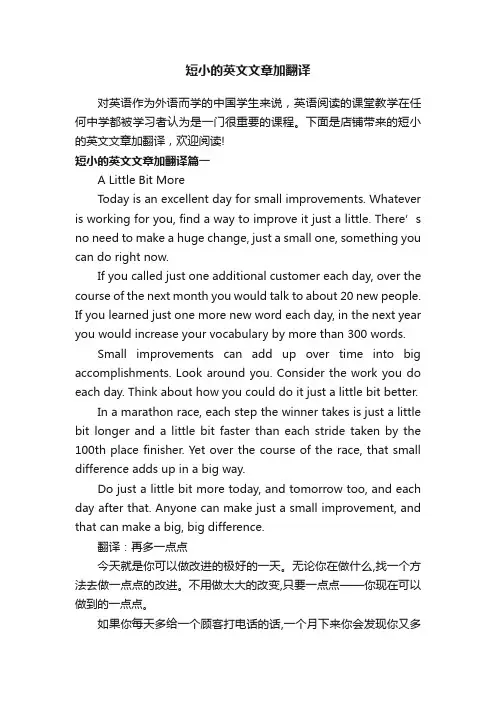 短小的英文文章加翻译

对英语作为外语而学的中国学生来说，英语阅读的课堂教学在任何中学都被学习者认为是一门很重要的课程。下面是店铺带来的短小的英文文章加翻译，欢迎阅读!

短小的英文文章加翻译篇一

A Little Bit More

Today is an excellent day for small improvements. Whatever is working for you, find a way to improve it just a little. There’s no need to make a huge change, just a small one, something you can do right now.

If you called just one additional customer each day, over the course of the next month you would talk to about 20 new people. If you learned just one more new word each day, in the next year you would increase your vocabulary by more than 300 words.

Small improvements can add up over time into big accomplishments. Look around you. Consider the work you do each day. Think about how you could do it just a little bit better.

In a marathon race, each step the winner takes is just a little bit longer and a little bit faster than each stride taken by the 100th place finisher. Yet over the course of the race, that small difference adds up in a big way.

Do just a little bit more today, and tomorrow too, and each day after that. Anyone can make just a small improvement, and that can make a big, big difference.

翻译：再多一点点

今天就是你可以做改进的极好的一天。无论你在做什么,找一个方法去做一点点的改进。不用做太大的改变,只要一点点——你现在可以做到的一点点。

如果你每天多给一个顾客打电话的话,一个月下来你会发现你又多